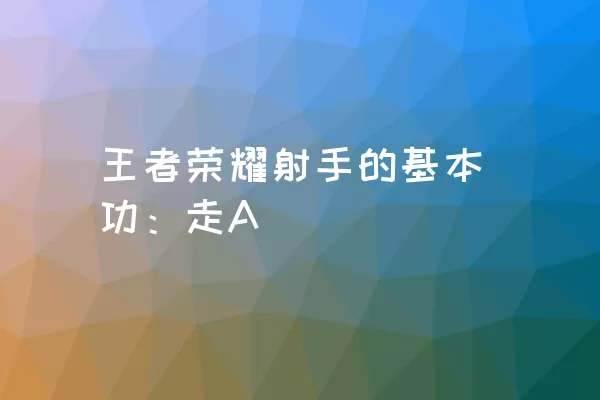 王者荣耀射手的基本功：走A